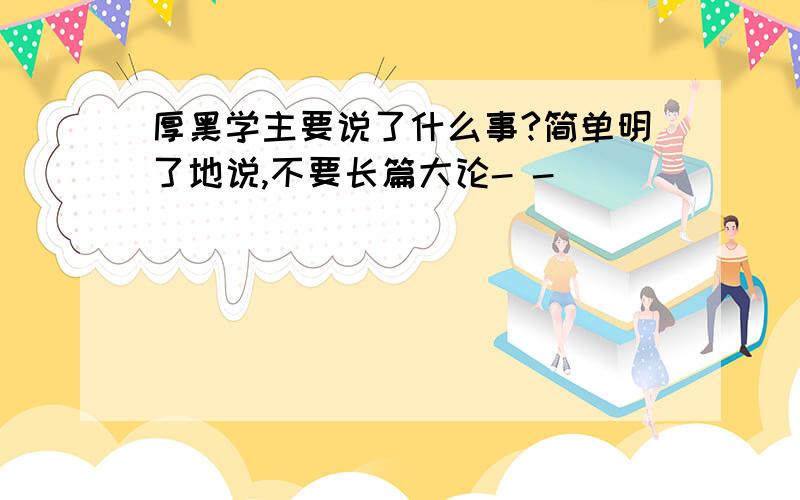 厚黑学主要说了什么事?简单明了地说,不要长篇大论- -